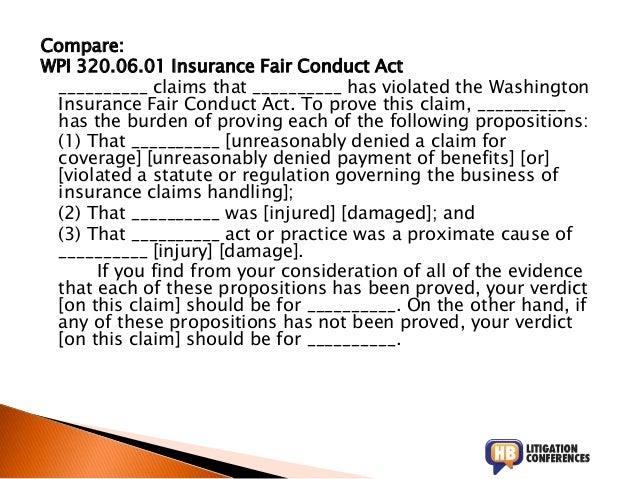 Compare:
WPI 320.06.01 Insurance Fair Conduct Act

__________ claims that __________ has violated the Washington Insurance Fair Conduct Act. To prove this claim, __________ has the burden of proving each of the following propositions:

(1) That __________ [unreasonably denied a claim for coverage] [unreasonably denied payment of benefits] [or] [violated a statute or regulation governing the business of insurance claims handling];

(2) That __________ was [injured] [damaged]; and

(3) That __________ act or practice was a proximate cause of __________ [injury] [damage].

If you find from your consideration of all of the evidence that each of these propositions has been proved, your verdict [on this claim] should be for __________. On the other hand, if any of these propositions has not been proved, your verdict [on this claim] should be for __________.

HB LITIGATION CONFERENCES